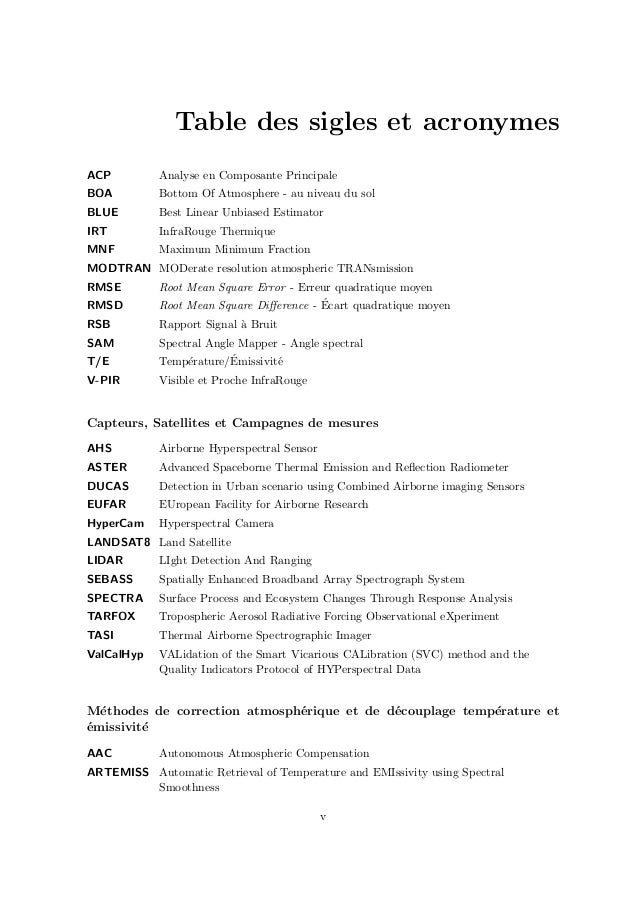 Table des sigles et acronymes

| | |
|---|---|
| ACP | Analyse en Composante Principale |
| BOA | Bottom Of Atmosphere - au niveau du sol |
| BLUE | Best Linear Unbiased Estimator |
| IRT | InfraRouge Thermique |
| MNF | Maximum Minimum Fraction |
| MODTRAN | MODerate resolution atmospheric TRANsmission |
| RMSE | Root Mean Square Error - Erreur quadratique moyen |
| RMSD | Root Mean Square Difference - Écart quadratique moyen |
| RSB | Rapport Signal à Bruit |
| SAM | Spectral Angle Mapper - Angle spectral |
| T/E | Température/Émissivité |
| V-PIR | Visible et Proche InfraRouge |

Capteurs, Satellites et Campagnes de mesures

| | |
|---|---|
| AHS | Airborne Hyperspectral Sensor |
| ASTER | Advanced Spaceborne Thermal Emission and Reflection Radiometer |
| DUCAS | Detection in Urban scenario using Combined Airborne imaging Sensors |
| EUFAR | EUropean Facility for Airborne Research |
| HyperCam | Hyperspectral Camera |
| LANDSAT8 | Land Satellite |
| LIDAR | LIght Detection And Ranging |
| SEBASS | Spatially Enhanced Broadband Array Spectrograph System |
| SPECTRA | Surface Process and Ecosystem Changes Through Response Analysis |
| TARFOX | Tropospheric Aerosol Radiative Forcing Observational eXperiment |
| TASI | Thermal Airborne Spectrographic Imager |
| ValCalHyp | VALidation of the Smart Vicarious CALibration (SVC) method and the Quality Indicators Protocol of HYPerspectral Data |

Méthodes de correction atmosphérique et de découplage température et émissivité

| | |
|---|---|
| AAC | Autonomous Atmospheric Compensation |
| ARTEMISS | Automatic Retrieval of Temperature and EMIssivity using Spectral Smoothness |

v